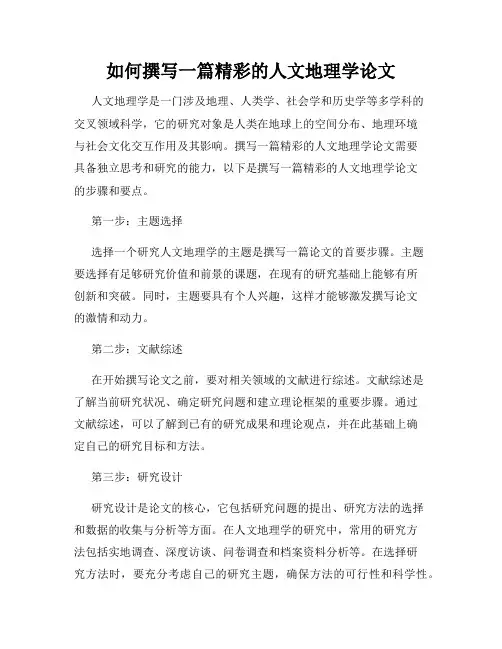 如何撰写一篇精彩的人文地理学论文

人文地理学是一门涉及地理、人类学、社会学和历史学等多学科的交叉领域科学，它的研究对象是人类在地球上的空间分布、地理环境与社会文化交互作用及其影响。撰写一篇精彩的人文地理学论文需要具备独立思考和研究的能力，以下是撰写一篇精彩的人文地理学论文的步骤和要点。

第一步：主题选择

选择一个研究人文地理学的主题是撰写一篇论文的首要步骤。主题要选择有足够研究价值和前景的课题，在现有的研究基础上能够有所创新和突破。同时，主题要具有个人兴趣，这样才能够激发撰写论文的激情和动力。

第二步：文献综述

在开始撰写论文之前，要对相关领域的文献进行综述。文献综述是了解当前研究状况、确定研究问题和建立理论框架的重要步骤。通过文献综述，可以了解到已有的研究成果和理论观点，并在此基础上确定自己的研究目标和方法。

第三步：研究设计

研究设计是论文的核心，它包括研究问题的提出、研究方法的选择和数据的收集与分析等方面。在人文地理学的研究中，常用的研究方法包括实地调查、深度访谈、问卷调查和档案资料分析等。在选择研究方法时，要充分考虑自己的研究主题，确保方法的可行性和科学性。